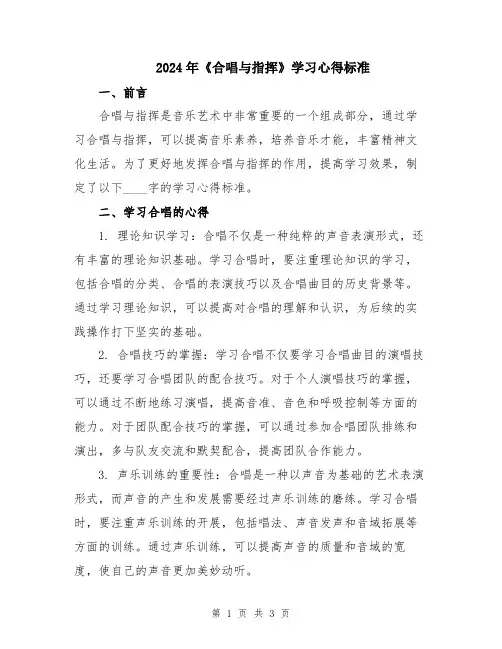 2024年《合唱与指挥》学习心得标准

一、前言

合唱与指挥是音乐艺术中非常重要的一个组成部分，通过学习合唱与指挥，可以提高音乐素养，培养音乐才能，丰富精神文化生活。为了更好地发挥合唱与指挥的作用，提高学习效果，制定了以下____字的学习心得标准。

二、学习合唱的心得

1. 理论知识学习：合唱不仅是一种纯粹的声音表演形式，还有丰富的理论知识基础。学习合唱时，要注重理论知识的学习，包括合唱的分类、合唱的表演技巧以及合唱曲目的历史背景等。通过学习理论知识，可以提高对合唱的理解和认识，为后续的实践操作打下坚实的基础。

2. 合唱技巧的掌握：学习合唱不仅要学习合唱曲目的演唱技巧，还要学习合唱团队的配合技巧。对于个人演唱技巧的掌握，可以通过不断地练习演唱，提高音准、音色和呼吸控制等方面的能力。对于团队配合技巧的掌握，可以通过参加合唱团队排练和演出，多与队友交流和默契配合，提高团队合作能力。

3. 声乐训练的重要性：合唱是一种以声音为基础的艺术表演形式，而声音的产生和发展需要经过声乐训练的磨练。学习合唱时，要注重声乐训练的开展，包括唱法、声音发声和音域拓展等方面的训练。通过声乐训练，可以提高声音的质量和音域的宽度，使自己的声音更加美妙动听。

第 1 页 共 3 页